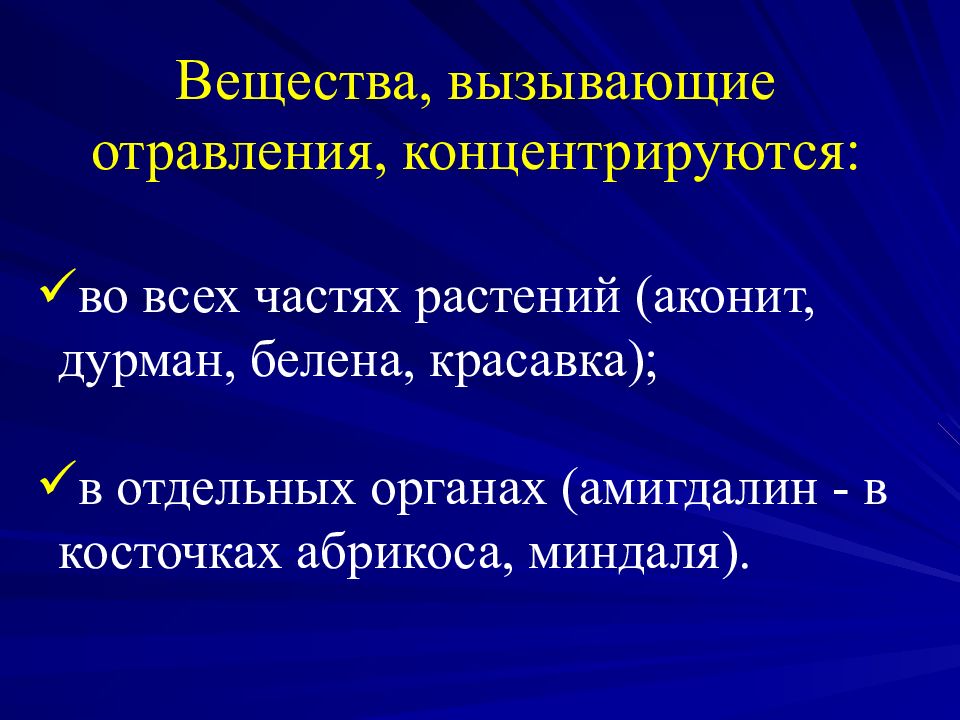 Вещества, вызывающие отравления, концентрируются:

✓во всех частях растений (аконит, дурман, белена, красавка);

✓в отдельных органах (амигдалин - в косточках абрикоса, миндаля).